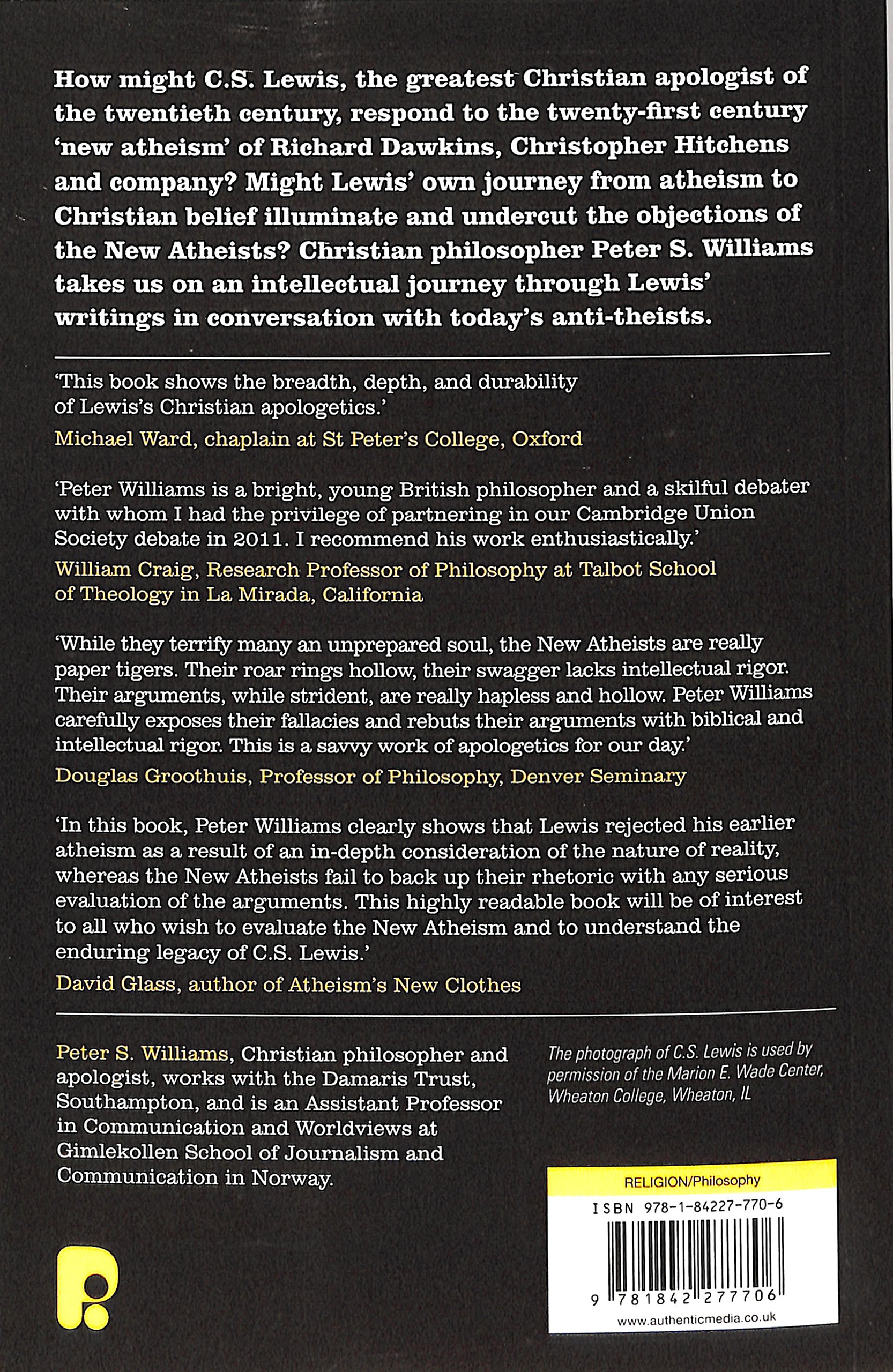 How might C.S. Lewis, the greatest Christian apologist of the twentieth century, respond to the twenty-first century 'new atheism' of Richard Dawkins, Christopher Hitchens and company? Might Lewis' own journey from atheism to Christian belief illuminate and undercut the objections of the New Atheists? Christian philosopher Peter S. Williams takes us on an intellectual journey through Lewis' writings in conversation with today's anti-theists.

'This book shows the breadth, depth, and durability of Lewis's Christian apologetics.'
Michael Ward, chaplain at St Peter's College, Oxford

'Peter Williams is a bright, young British philosopher and a skilful debater with whom I had the privilege of partnering in our Cambridge Union Society debate in 2011. I recommend his work enthusiastically.'
William Craig, Research Professor of Philosophy at Talbot School of Theology in La Mirada, California

'While they terrify many an unprepared soul, the New Atheists are really paper tigers. Their roar rings hollow, their swagger lacks intellectual rigor. Their arguments, while strident, are really hapless and hollow. Peter Williams carefully exposes their fallacies and rebuts their arguments with biblical and intellectual rigor. This is a savvy work of apologetics for our day.'
Douglas Groothuis, Professor of Philosophy, Denver Seminary

'In this book, Peter Williams clearly shows that Lewis rejected his earlier atheism as a result of an in-depth consideration of the nature of reality, whereas the New Atheists fail to back up their rhetoric with any serious evaluation of the arguments. This highly readable book will be of interest to all who wish to evaluate the New Atheism and to understand the enduring legacy of C.S. Lewis.'
David Glass, author of Atheism's New Clothes

Peter S. Williams, Christian philosopher and apologist, works with the Damaris Trust, Southampton, and is an Assistant Professor in Communication and Worldviews at Gimlekollen School of Journalism and Communication in Norway.

The photograph of C.S. Lewis is used by permission of the Marion E. Wade Center, Wheaton College, Wheaton, IL

RELIGION/Philosophy
ISBN 978-1-84227-770-6
9 781842 277706
www.authenticmedia.co.uk